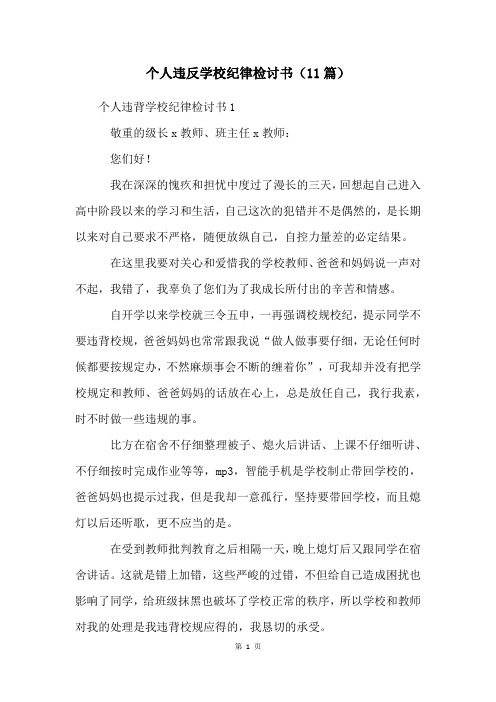 个人违反学校纪律检讨书（11篇）

个人违背学校纪律检讨书1

敬重的级长x教师、班主任x教师：

您们好！

我在深深的愧疚和担忧中度过了漫长的三天，回想起自己进入高中阶段以来的学习和生活，自己这次的犯错并不是偶然的，是长期以来对自己要求不严格，随便放纵自己，自控力量差的必定结果。

在这里我要对关心和爱惜我的学校教师、爸爸和妈妈说一声对不起，我错了，我辜负了您们为了我成长所付出的辛苦和情感。

自开学以来学校就三令五申，一再强调校规校纪，提示同学不要违背校规，爸爸妈妈也常常跟我说“做人做事要仔细，无论任何时候都要按规定办，不然麻烦事会不断的缠着你”，可我却并没有把学校规定和教师、爸爸妈妈的话放在心上，总是放任自己，我行我素，时不时做一些违规的事。

比方在宿舍不仔细整理被子、熄火后讲话、上课不仔细听讲、不仔细按时完成作业等等，mp3，智能手机是学校制止带回学校的，爸爸妈妈也提示过我，但是我却一意孤行，坚持要带回学校，而且熄灯以后还听歌，更不应当的是。

在受到教师批判教育之后相隔一天，晚上熄灯后又跟同学在宿舍讲话。这就是错上加错，这些严峻的过错，不但给自己造成困扰也影响了同学，给班级抹黑也破坏了学校正常的秩序，所以学校和教师对我的处理是我违背校规应得的，我恳切的承受。

第 1 页